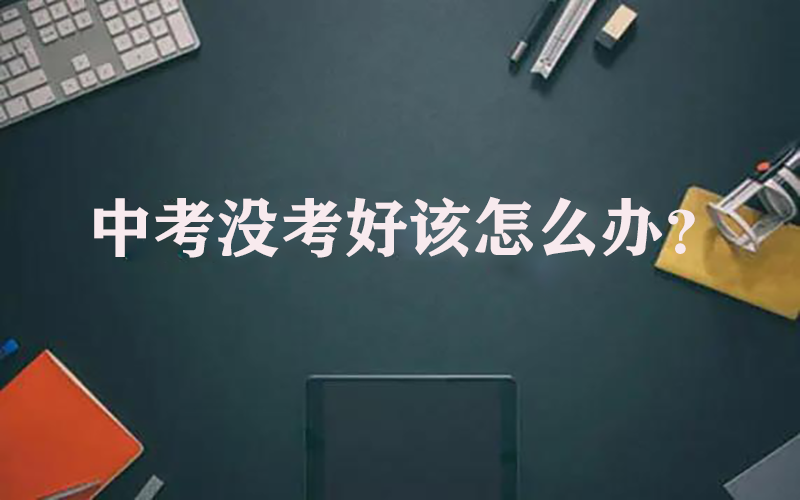 中考没考好该怎么办?